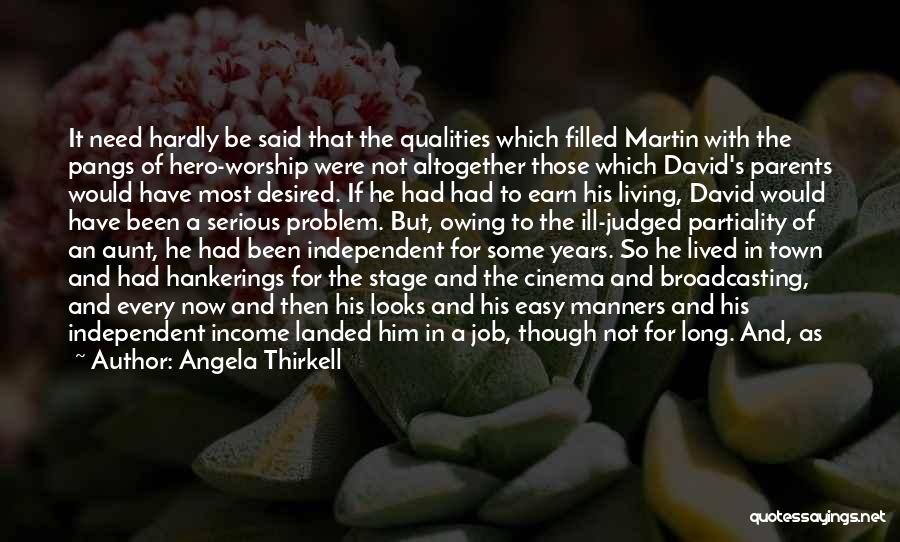 It need hardly be said that the qualities which filled Martin with the pangs of hero-worship were not altogether those which David's parents would have most desired. If he had had to earn his living, David would have been a serious problem. But, owing to the ill-judged partiality of an aunt, he had been independent for some years. So he lived in town and had hankerings for the stage and the cinema and broadcasting, and every now and then his looks and his easy manners and his independent income landed him in a job, though not for long. And, as

~ Author: Angela Thirkell

quotessayings.net